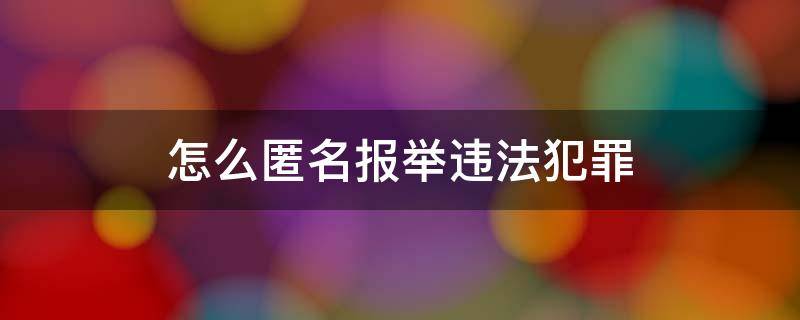 怎么匿名报举违法犯罪